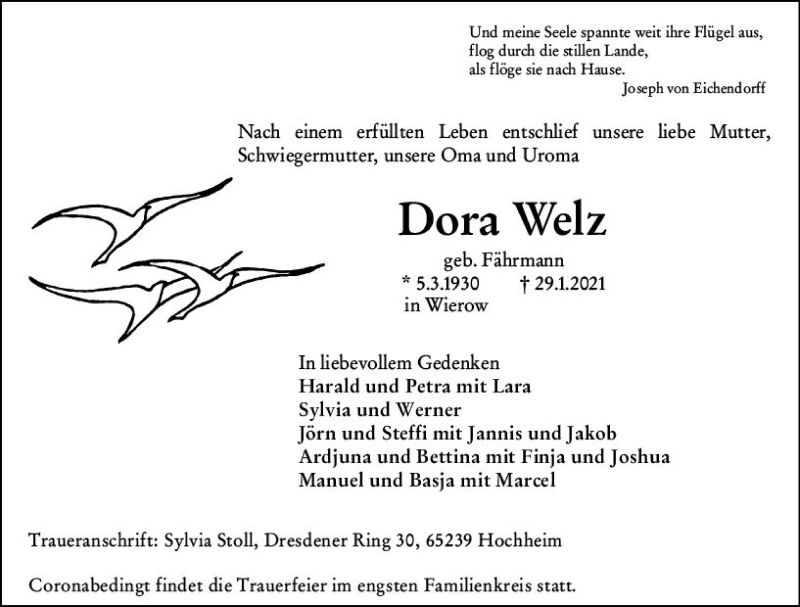 Und meine Seele spannte weit ihre Flügel aus,
flog durch die stillen Lande,
als flöge sie nach Hause.
Joseph von Eichendorff

Nach einem erfüllten Leben entschlief unsere liebe Mutter, Schwiegermutter, unsere Oma und Uroma

Dora Welz

geb. Fährmann
* 5.3.1930 † 29.1.2021
in Wierow

In liebevollem Gedenken
Harald und Petra mit Lara
Sylvia und Werner
Jörn und Steffi mit Jannis und Jakob
Ardjuna und Bettina mit Finja und Joshua
Manuel und Basja mit Marcel

Traueranschrift: Sylvia Stoll, Dresdener Ring 30, 65239 Hochheim

Coronabedingt findet die Trauerfeier im engsten Familienkreis statt.